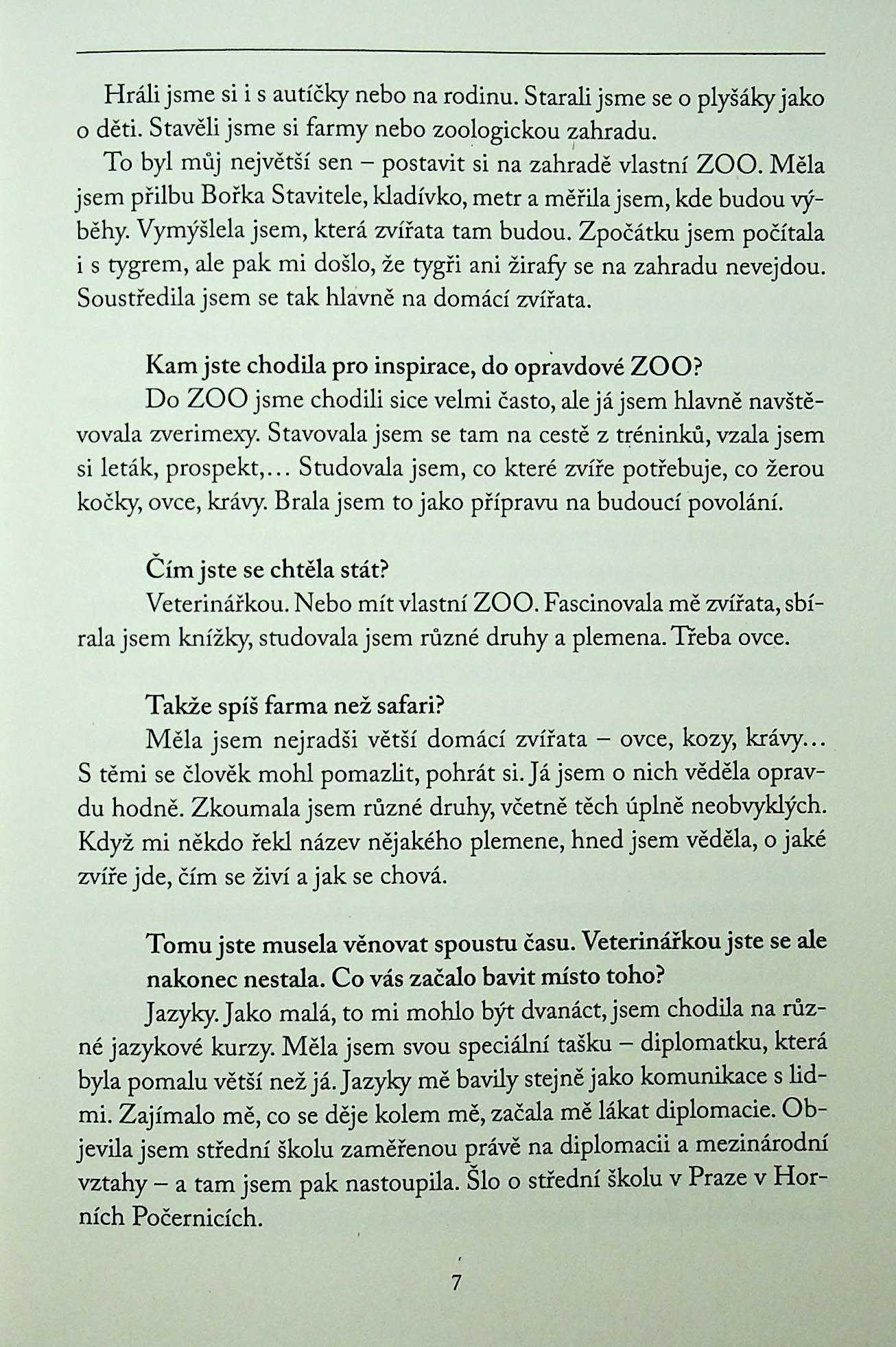 Hráli jsme si i s autíčky nebo na rodinu. Starali jsme se o plyšáky jako o děti. Stavěli jsme si farmy nebo zoologickou zahradu.

To byl můj největší sen – postavit si na zahradě vlastní ZOO. Měla jsem přilbu Bořka Stavitele, kladívko, metr a měřila jsem, kde budou výběhy. Vymýšlela jsem, která zvířata tam budou. Zpočátku jsem počítala i s tygrem, ale pak mi došlo, že tygři ani žirafy se na zahradu nevejdou. Soustředila jsem se tak hlavně na domácí zvířata.

Kam jste chodila pro inspirace, do opravdové ZOO?

Do ZOO jsme chodili sice velmi často, ale já jsem hlavně navštěvovala zverimexy. Stavovala jsem se tam na cestě z tréninků, vzala jsem si leták, prospekt,... Studovala jsem, co které zvíře potřebuje, co žerou kočky, ovce, krávy. Brala jsem to jako přípravu na budoucí povolání.

Čím jste se chtěla stát?

Veterinářkou. Nebo mít vlastní ZOO. Fascinovala mě zvířata, sbírala jsem knížky, studovala jsem různé druhy a plemena. Třeba ovce.

Takže spíš farma než safari?

Měla jsem nejradši větší domácí zvířata – ovce, kozy, krávy... S těmi se člověk mohl pomazlit, pohrát si. Já jsem o nich věděla opravdu hodně. Zkoumala jsem různé druhy, včetně těch úplně neobvyklých. Když mi někdo řekl název nějakého plemene, hned jsem věděla, o jaké zvíře jde, čím se živí a jak se chová.

Tomu jste musela věnovat spoustu času. Veterinářkou jste se ale nakonec nestala. Co vás začalo bavit místo toho?

Jazyky. Jako malá, to mi mohlo být dvanáct, jsem chodila na různé jazykové kurzy. Měla jsem svou speciální tašku – diplomatku, která byla pomalu větší než já. Jazyky mě bavily stejně jako komunikace s lidmi. Zajímalo mě, co se děje kolem mě, začala mě lákat diplomacie. Objevila jsem střední školu zaměřenou právě na diplomacii a mezinárodní vztahy – a tam jsem pak nastoupila. Šlo o střední školu v Praze v Horních Počernicích.

7